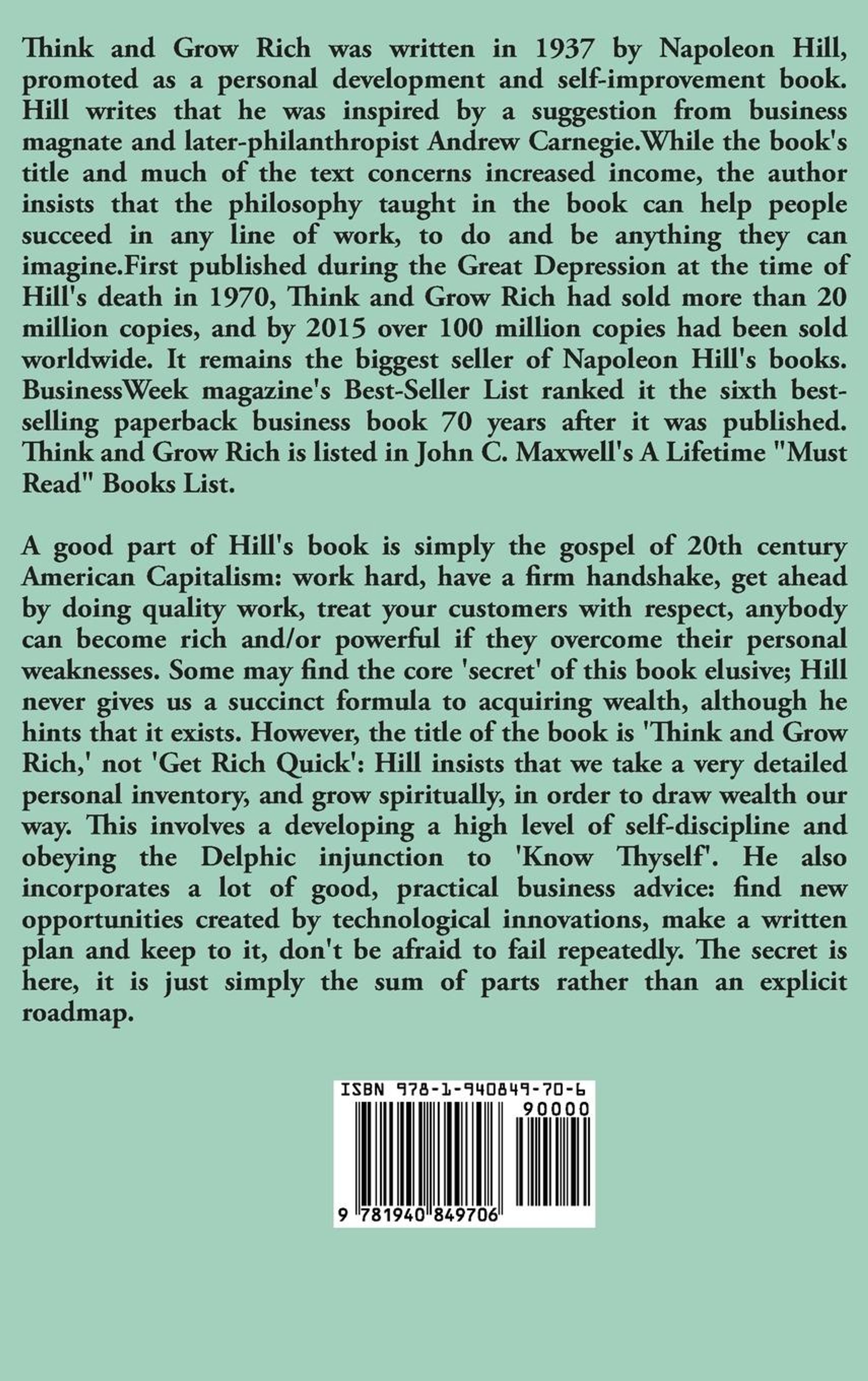 Think and Grow Rich was written in 1937 by Napoleon Hill, promoted as a personal development and self-improvement book. Hill writes that he was inspired by a suggestion from business magnate and later-philanthropist Andrew Carnegie.While the book's title and much of the text concerns increased income, the author insists that the philosophy taught in the book can help people succeed in any line of work, to do and be anything they can imagine.First published during the Great Depression at the time of Hill's death in 1970, Think and Grow Rich had sold more than 20 million copies, and by 2015 over 100 million copies had been sold worldwide. It remains the biggest seller of Napoleon Hill's books. BusinessWeek magazine's Best-Seller List ranked it the sixth best-selling paperback business book 70 years after it was published. Think and Grow Rich is listed in John C. Maxwell's A Lifetime "Must Read" Books List.

A good part of Hill's book is simply the gospel of 20th century American Capitalism: work hard, have a firm handshake, get ahead by doing quality work, treat your customers with respect, anybody can become rich and/or powerful if they overcome their personal weaknesses. Some may find the core 'secret' of this book elusive; Hill never gives us a succinct formula to acquiring wealth, although he hints that it exists. However, the title of the book is 'Think and Grow Rich,' not 'Get Rich Quick': Hill insists that we take a very detailed personal inventory, and grow spiritually, in order to draw wealth our way. This involves a developing a high level of self-discipline and obeying the Delphic injunction to 'Know Thyself'. He also incorporates a lot of good, practical business advice: find new opportunities created by technological innovations, make a written plan and keep to it, don't be afraid to fail repeatedly. The secret is here, it is just simply the sum of parts rather than an explicit roadmap.

ISBN 978-1-940849-70-6
90000
9 781940 849706